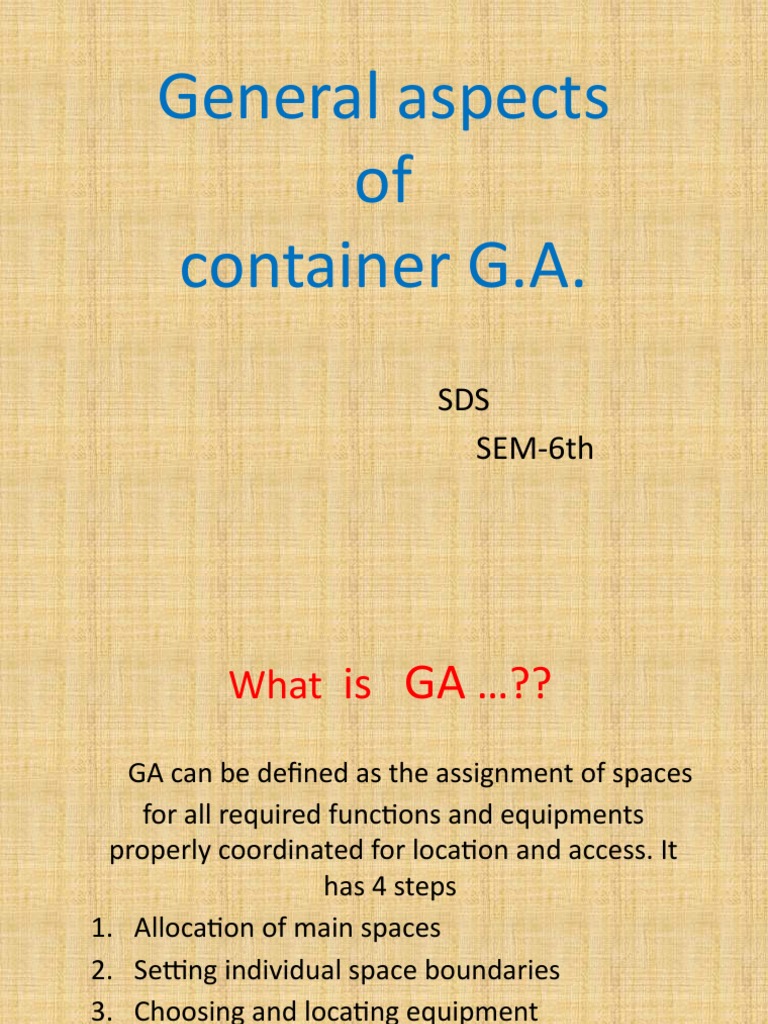 General aspects of container G.A.

SDS
SEM-6th

What is GA …??

GA can be defined as the assignment of spaces for all required functions and equipments properly coordinated for location and access. It has 4 steps
1. Allocation of main spaces
2. Setting individual space boundaries
3. Choosing and locating equipment